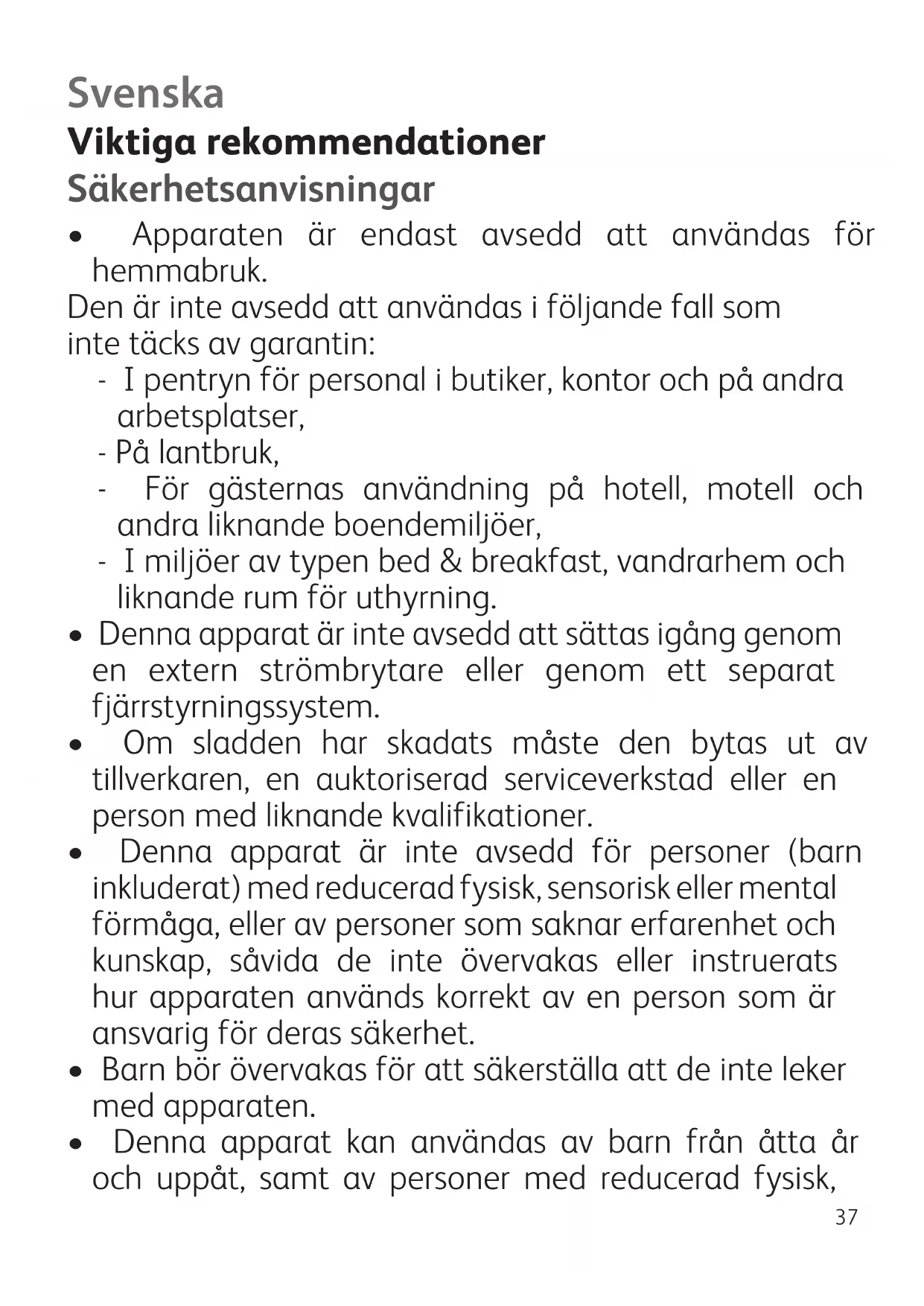 Svenska
Viktiga rekommendationer
Säkerhetsanvisningar

• Apparaten är endast avsedd att användas för hemmabruk.

Den är inte avsedd att användas i följande fall som inte täcks av garantin:

- I pentryn för personal i butiker, kontor och på andra arbetsplatser,
- På lantbruk,
- För gästernas användning på hotell, motell och andra liknande boendemiljöer,
- I miljöer av typen bed & breakfast, vandrarhem och liknande rum för uthyrning.

• Denna apparat är inte avsedd att sättas igång genom en extern strömbrytare eller genom ett separat fjärrstyrningssystem.
• Om sladden har skadats måste den bytas ut av tillverkaren, en auktoriserad serviceverkstad eller en person med liknande kvalifikationer.
• Denna apparat är inte avsedd för personer (barn inkluderat) med reducerad fysisk, sensorisk eller mental förmåga, eller av personer som saknar erfarenhet och kunskap, såvida de inte övervakas eller instruerats hur apparaten används korrekt av en person som är ansvarig för deras säkerhet.
• Barn bör övervakas för att säkerställa att de inte leker med apparaten.
• Denna apparat kan användas av barn från åtta år och uppåt, samt av personer med reducerad fysisk,

37